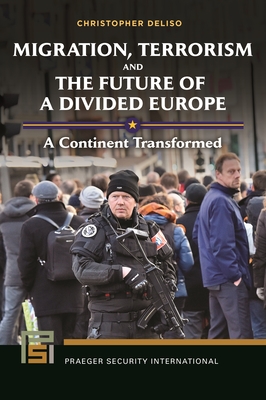 CHRISTOPHER DELISO

MIGRATION, TERRORISM AND THE FUTURE OF A DIVIDED EUROPE

A Continent Transformed

PSI

PRAEGER SECURITY INTERNATIONAL